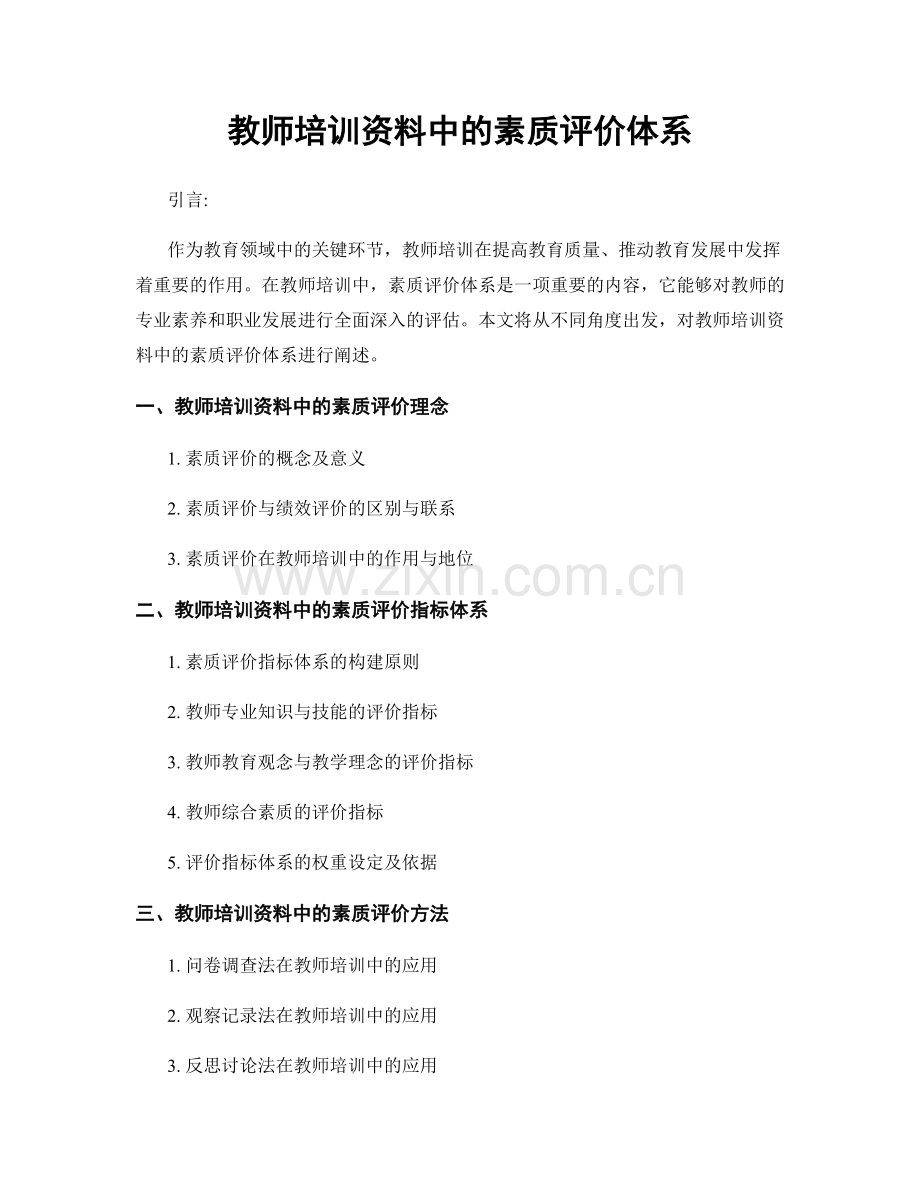 教师培训资料中的素质评价体系

引言:

作为教育领域中的关键环节，教师培训在提高教育质量、推动教育发展中发挥着重要的作用。在教师培训中，素质评价体系是一项重要的内容，它能够对教师的专业素养和职业发展进行全面深入的评估。本文将从不同角度出发，对教师培训资料中的素质评价体系进行阐述。

一、教师培训资料中的素质评价理念

1. 素质评价的概念及意义

2. 素质评价与绩效评价的区别与联系

3. 素质评价在教师培训中的作用与地位

www.zixin.com.cn

二、教师培训资料中的素质评价指标体系

1. 素质评价指标体系的构建原则

2. 教师专业知识与技能的评价指标

3. 教师教育观念与教学理念的评价指标

4. 教师综合素质的评价指标

5. 评价指标体系的权重设定及依据

三、教师培训资料中的素质评价方法

1. 问卷调查法在教师培训中的应用

2. 观察记录法在教师培训中的应用

3. 反思讨论法在教师培训中的应用